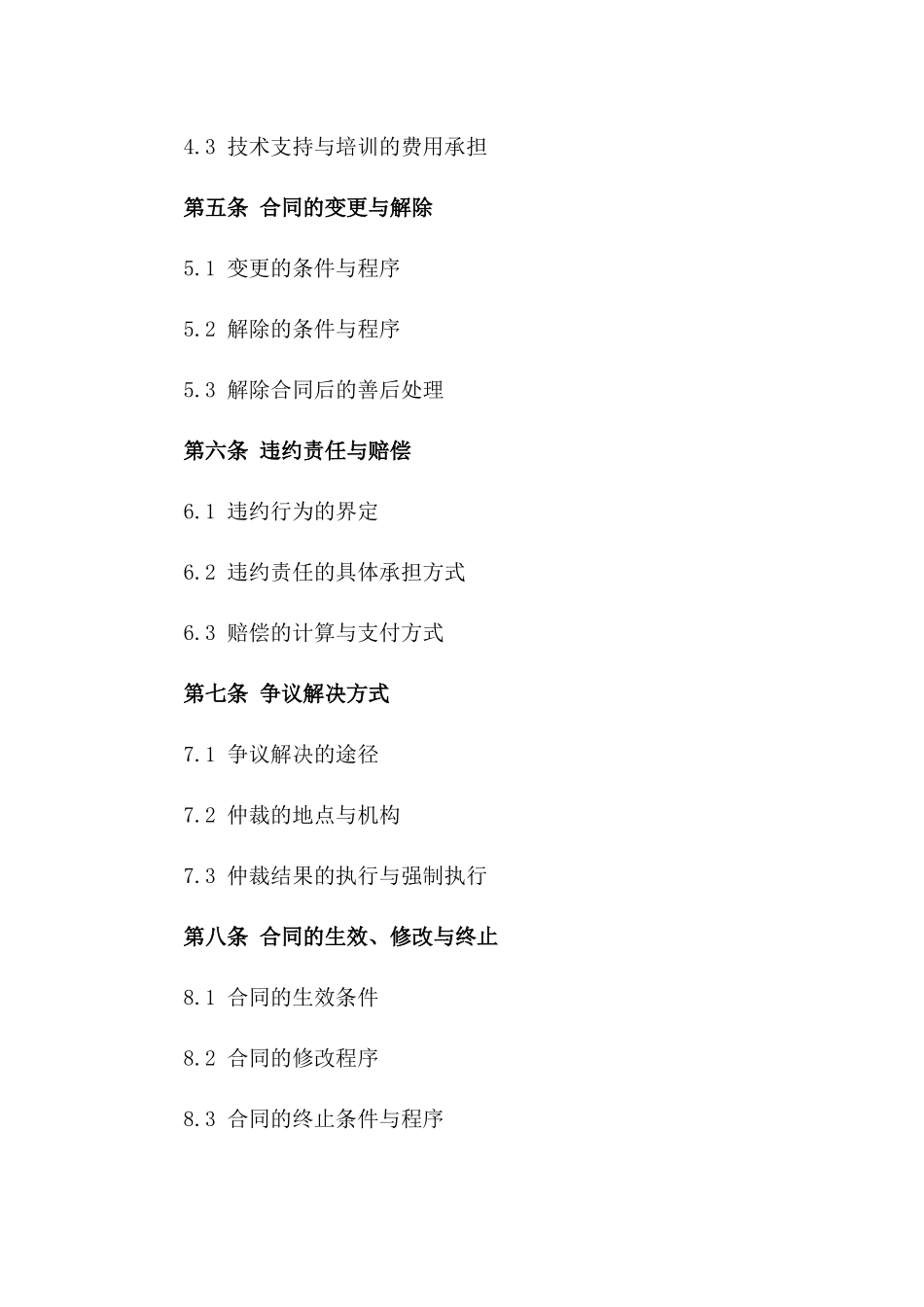 4.3 技术支持与培训的费用承担

第五条 合同的变更与解除

5.1 变更的条件与程序

5.2 解除的条件与程序

5.3 解除合同后的善后处理

第六条 违约责任与赔偿

6.1 违约行为的界定

6.2 违约责任的具体承担方式

6.3 赔偿的计算与支付方式

第七条 争议解决方式

7.1 争议解决的途径

7.2 仲裁的地点与机构

7.3 仲裁结果的执行与强制执行

第八条 合同的生效、修改与终止

8.1 合同的生效条件

8.2 合同的修改程序

8.3 合同的终止条件与程序